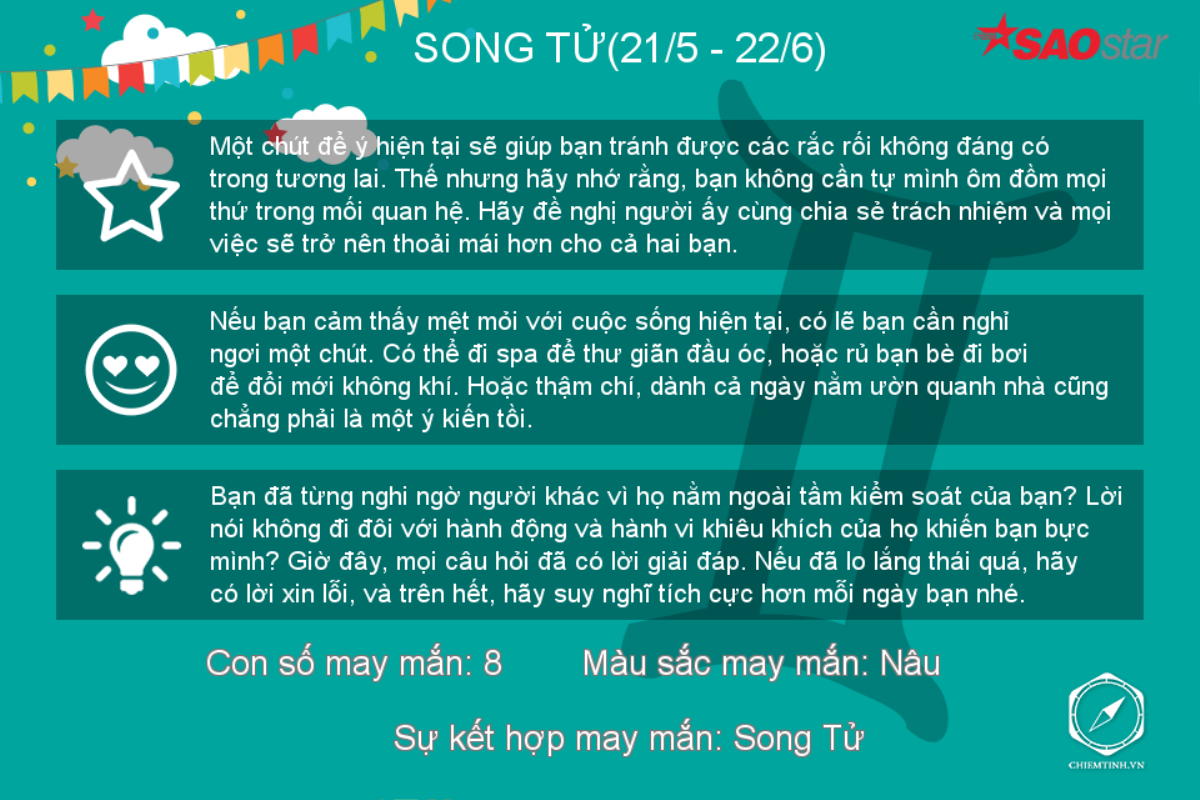 SONG TỬ(21/5 - 22/6)

SAOstar

Một chút để ý hiện tại sẽ giúp bạn tránh được các rắc rối không đáng có trong tương lai. Thế nhưng hãy nhớ rằng, bạn không cần tự mình ôm đồm mọi thứ trong mối quan hệ. Hãy đề nghị người ấy cùng chia sẻ trách nhiệm và mọi việc sẽ trở nên thoải mái hơn cho cả hai bạn.

Nếu bạn cảm thấy mệt mỏi với cuộc sống hiện tại, có lẽ bạn cần nghỉ ngơi một chút. Có thể đi spa để thư giãn đầu óc, hoặc rủ bạn bè đi bơi để đổi mới không khí. Hoặc thậm chí, dành cả ngày nằm ườn quanh nhà cũng chẳng phải là một ý kiến tồi.

Bạn đã từng nghi ngờ người khác vì họ nằm ngoài tầm kiểm soát của bạn? Lời nói không đi đôi với hành động và hành vi khiêu khích của họ khiến bạn bực mình? Giờ đây, mọi câu hỏi đã có lời giải đáp. Nếu đã lo lắng thái quá, hãy có lời xin lỗi, và trên hết, hãy suy nghĩ tích cực hơn mỗi ngày bạn nhé.

Con số may mắn: 8

Màu sắc may mắn: Nâu

Sự kết hợp may mắn: Song Tử

CHIEMTINH.VN